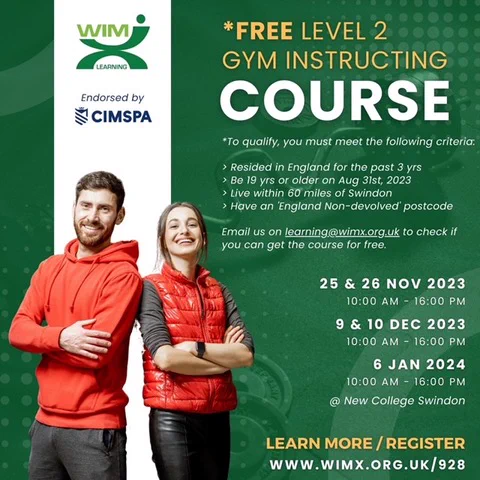 WIM
LEARNING

Endorsed by
CIMSPA

*FREE LEVEL 2
GYM INSTRUCTING
COURSE

*To qualify, you must meet the following criteria:

> Resided in England for the past 3 yrs
> Be 19 yrs or older on Aug 31st, 2023
> Live within 60 miles of Swindon
> Have an 'England Non-devolved' postcode

Email us on learning@wimx.org.uk to check if you can get the course for free.

25 & 26 NOV 2023
10:00 AM - 16:00 PM

9 & 10 DEC 2023
10:00 AM - 16:00 PM

6 JAN 2024
10:00 AM - 16:00 PM

@ New College Swindon

LEARN MORE / REGISTER
WWW.WIMX.ORG.UK/928